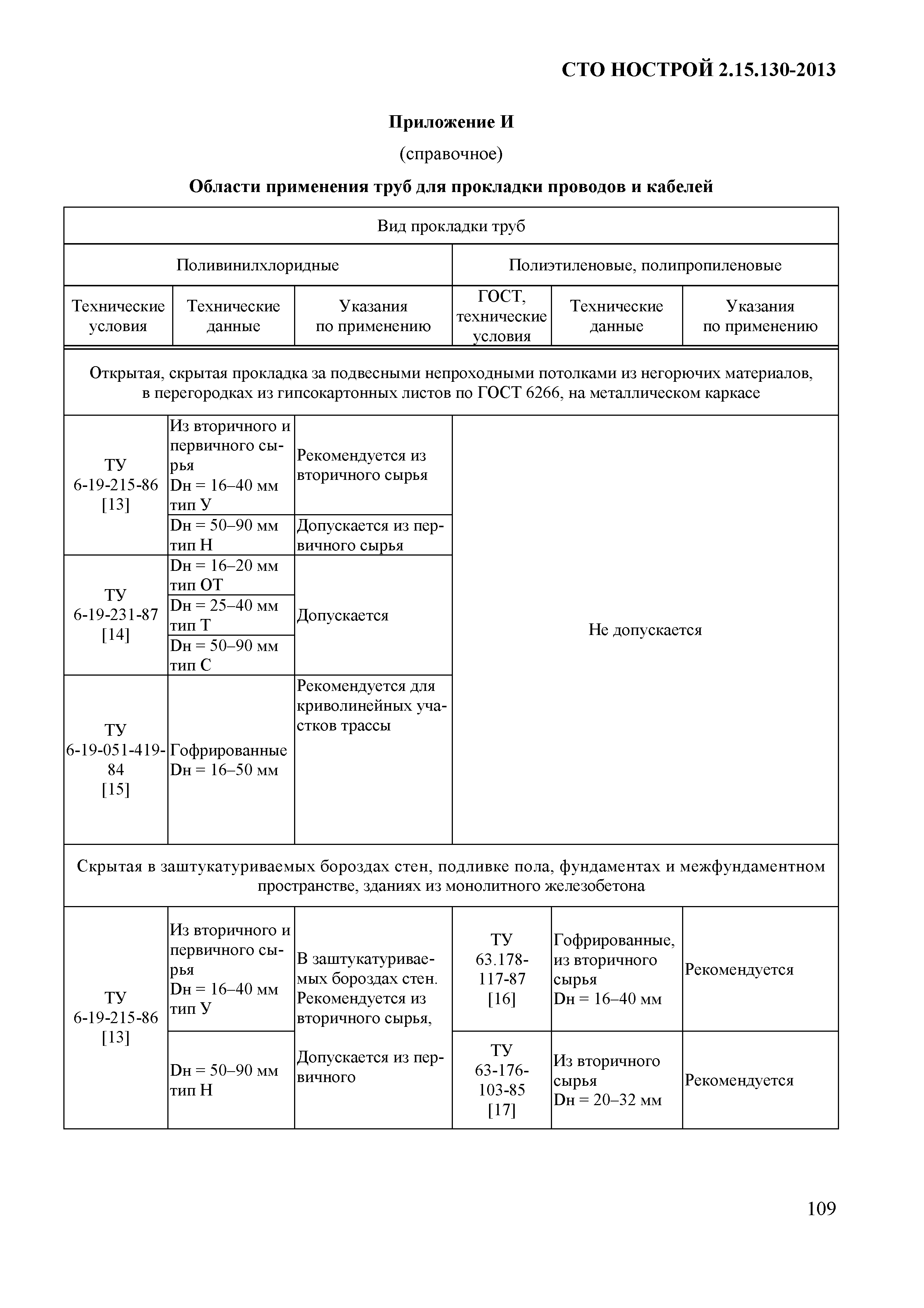 СТО НОСТРОЙ 2.15.130-2013

Приложение И

(справочное)

Области применения труб для прокладки проводов и кабелей

| Вид прокладки труб | | | | | |
|---|---|---|---|---|---|
| Поливинилхлоридные | | | Полиэтиленовые, полипропиленовые | | |
| Технические условия | Технические данные | Указания по применению | ГОСТ, технические условия | Технические данные | Указания по применению |
| Открытая, скрытая прокладка за подвесными непроходными потолками из негорючих материалов, в перегородках из гипсокартонных листов по ГОСТ 6266, на металлическом каркасе | | | | | |
| ТУ 6-19-215-86 [13] | Из вторичного и первичного сырья Dн = 16–40 мм тип У | Рекомендуется из вторичного сырья | Не допускается | | |
| | Dн = 50–90 мм тип Н | Допускается из первичного сырья | | | |
| ТУ 6-19-231-87 [14] | Dн = 16–20 мм тип ОТ | Допускается | | | |
| | Dн = 25–40 мм тип Т | | | | |
| | Dн = 50–90 мм тип С | | | | |
| ТУ 6-19-051-419-84 [15] | Гофрированные Dн = 16–50 мм | Рекомендуется для криволинейных участков трассы | | | |
| Скрытая в заштукатуриваемых бороздах стен, подливке пола, фундаментах и межфундаментном пространстве, зданиях из монолитного железобетона | | | | | |
| ТУ 6-19-215-86 [13] | Из вторичного и первичного сырья Dн = 16–40 мм тип У | В заштукатуриваемых бороздах стен. Рекомендуется из вторичного сырья, Допускается из первичного | ТУ 63.178-117-87 [16] | Гофрированные, из вторичного сырья Dн = 16–40 мм | Рекомендуется |
| | Dн = 50–90 мм тип Н | | ТУ 63-176-103-85 [17] | Из вторичного сырья Dн = 20–32 мм | Рекомендуется |

109